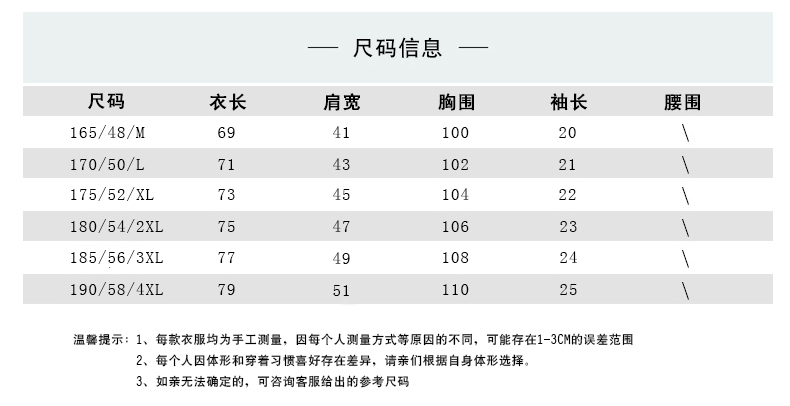 — 尺码信息 —

| 尺码 | 衣长 | 肩宽 | 胸围 | 袖长 | 腰围 |
|---|---|---|---|---|---|
| 165/48/M | 69 | 41 | 100 | 20 | \ |
| 170/50/L | 71 | 43 | 102 | 21 | \ |
| 175/52/XL | 73 | 45 | 104 | 22 | \ |
| 180/54/2XL | 75 | 47 | 106 | 23 | \ |
| 185/56/3XL | 77 | 49 | 108 | 24 | \ |
| 190/58/4XL | 79 | 51 | 110 | 25 | \ |

温馨提示：1、每款衣服均为手工测量，因每个人测量方式等原因的不同，可能存在1-3CM的误差范围

2、每个人因体形和穿着习惯喜好存在差异，请亲们根据自身体形选择。

3、如亲无法确定的，可咨询客服给出的参考尺码